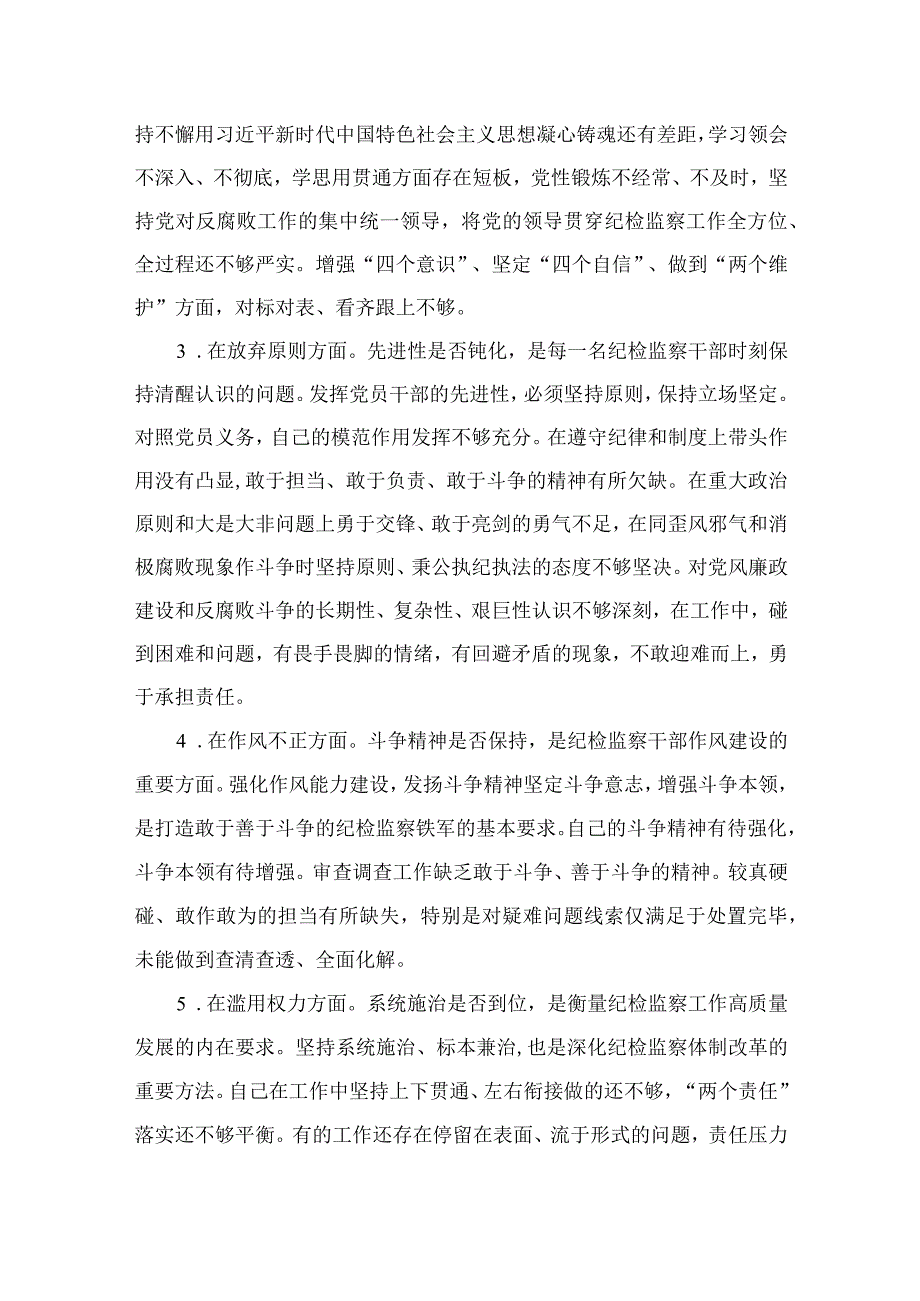 持不懈用习近平新时代中国特色社会主义思想凝心铸魂还有差距，学习领会不深入、不彻底，学思用贯通方面存在短板，党性锻炼不经常、不及时，坚持党对反腐败工作的集中统一领导，将党的领导贯穿纪检监察工作全方位、全过程还不够严实。增强“四个意识”、坚定“四个自信”、做到“两个维护”方面，对标对表、看齐跟上不够。

3．在放弃原则方面。先进性是否钝化，是每一名纪检监察干部时刻保持清醒认识的问题。发挥党员干部的先进性，必须坚持原则，保持立场坚定。对照党员义务，自己的模范作用发挥不够充分。在遵守纪律和制度上带头作用没有凸显，敢于担当、敢于负责、敢于斗争的精神有所欠缺。在重大政治原则和大是大非问题上勇于交锋、敢于亮剑的勇气不足，在同歪风邪气和消极腐败现象作斗争时坚持原则、秉公执纪执法的态度不够坚决。对党风廉政建设和反腐败斗争的长期性、复杂性、艰巨性认识不够深刻，在工作中，碰到困难和问题，有畏手畏脚的情绪，有回避矛盾的现象，不敢迎难而上，勇于承担责任。

4．在作风不正方面。斗争精神是否保持，是纪检监察干部作风建设的重要方面。强化作风能力建设，发扬斗争精神坚定斗争意志，增强斗争本领，是打造敢于善于斗争的纪检监察铁军的基本要求。自己的斗争精神有待强化，斗争本领有待增强。审查调查工作缺乏敢于斗争、善于斗争的精神。较真硬碰、敢作敢为的担当有所缺失，特别是对疑难问题线索仅满足于处置完毕，未能做到查清查透、全面化解。

5．在滥用权力方面。系统施治是否到位，是衡量纪检监察工作高质量发展的内在要求。坚持系统施治、标本兼治，也是深化纪检监察体制改革的重要方法。自己在工作中坚持上下贯通、左右衔接做的还不够，“两个责任”落实还不够平衡。有的工作还存在停留在表面、流于形式的问题，责任压力